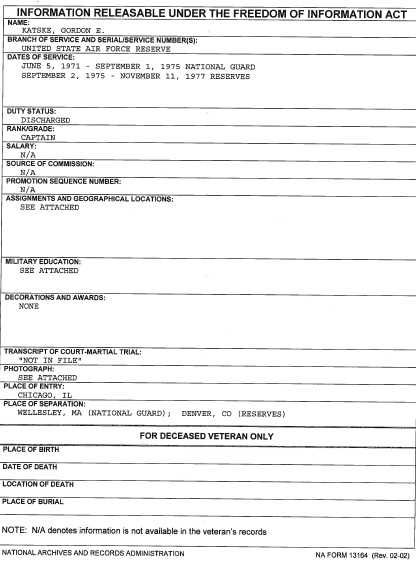 INFORMATION RELEASABLE UNDER THE FREEDOM OF INFORMATION ACT

NAME:
KATSKE, GORDON E.

BRANCH OF SERVICE AND SERIAL/SERVICE NUMBER(S):
UNITED STATE AIR FORCE RESERVE

DATES OF SERVICE:
JUNE 5, 1971 - SEPTEMBER 1, 1975 NATIONAL GUARD
SEPTEMBER 2, 1975 - NOVEMBER 11, 1977 RESERVES

DUTY STATUS:
DISCHARGED

RANK/GRADE:
CAPTAIN

SALARY:
N/A

SOURCE OF COMMISSION:
N/A

PROMOTION SEQUENCE NUMBER:
N/A

ASSIGNMENTS AND GEOGRAPHICAL LOCATIONS:
SEE ATTACHED

MILITARY EDUCATION:
SEE ATTACHED

DECORATIONS AND AWARDS:
NONE

TRANSCRIPT OF COURT-MARTIAL TRIAL:
"NOT IN FILE"

PHOTOGRAPH:
SEE ATTACHED

PLACE OF ENTRY:
CHICAGO, IL

PLACE OF SEPARATION:
WELLESLEY, MA (NATIONAL GUARD); DENVER, CO (RESERVES)

FOR DECEASED VETERAN ONLY

PLACE OF BIRTH

DATE OF DEATH

LOCATION OF DEATH

PLACE OF BURIAL

NOTE: N/A denotes information is not available in the veteran's records

NATIONAL ARCHIVES AND RECORDS ADMINISTRATION

NA FORM 13164 (Rev. 02-02)